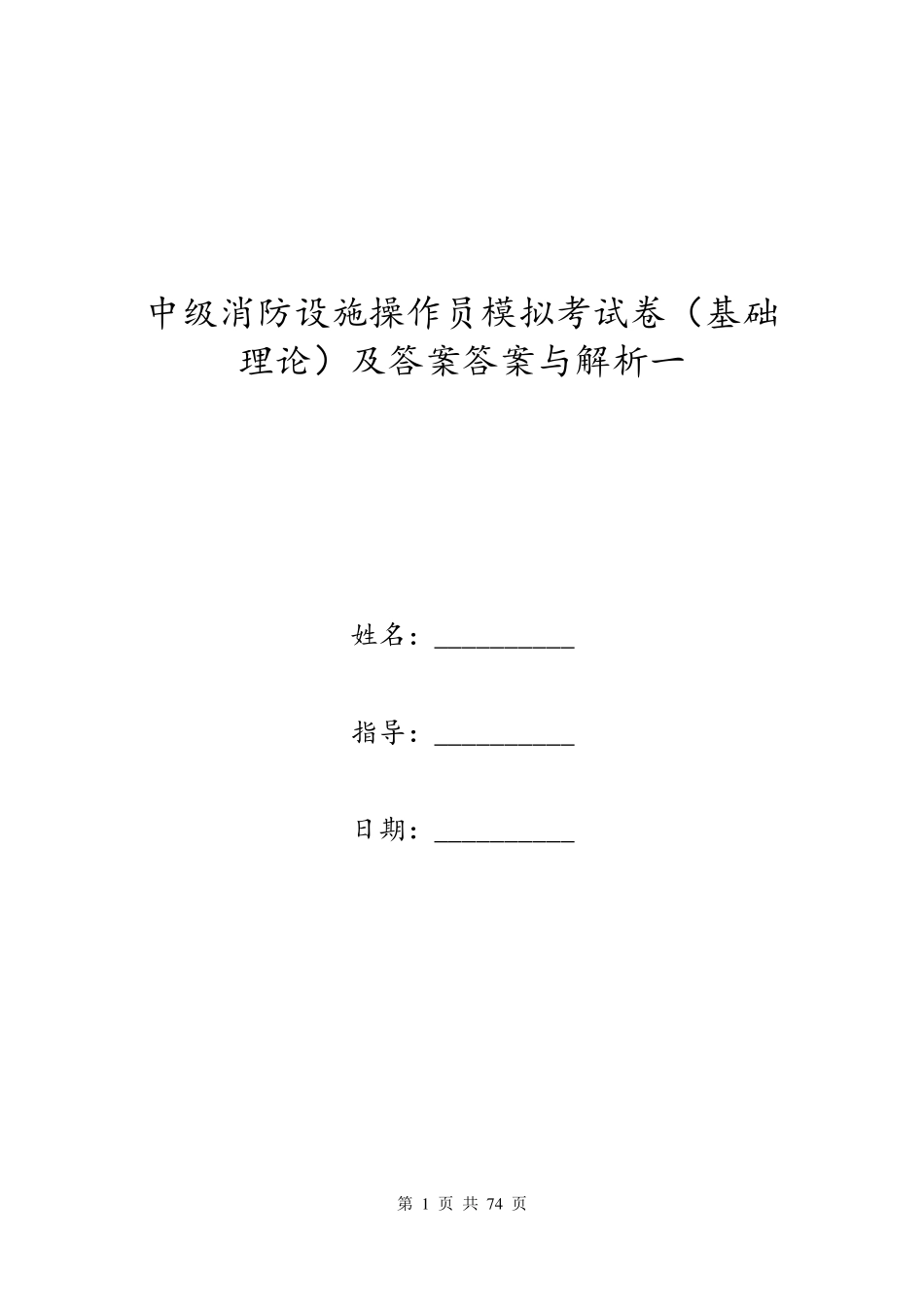 中级消防设施操作员模拟考试卷（基础理论）及答案答案与解析一

姓名：__________

指导：__________

日期：__________

第 1 页 共 74 页